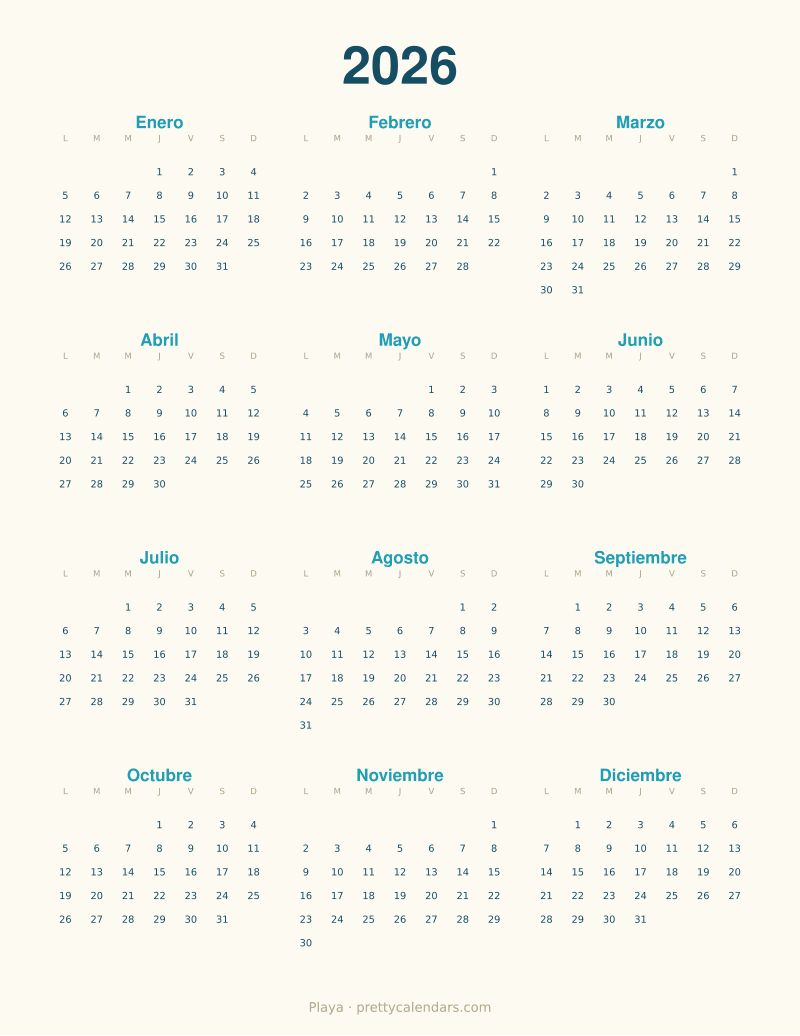 2026

Enero

| L | M | M | J | V | S | D |
|---|---|---|---|---|---|---|
| | | | 1 | 2 | 3 | 4 |
| 5 | 6 | 7 | 8 | 9 | 10 | 11 |
| 12 | 13 | 14 | 15 | 16 | 17 | 18 |
| 19 | 20 | 21 | 22 | 23 | 24 | 25 |
| 26 | 27 | 28 | 29 | 30 | 31 | |

Febrero

| L | M | M | J | V | S | D |
|---|---|---|---|---|---|---|
| | | | | | | 1 |
| 2 | 3 | 4 | 5 | 6 | 7 | 8 |
| 9 | 10 | 11 | 12 | 13 | 14 | 15 |
| 16 | 17 | 18 | 19 | 20 | 21 | 22 |
| 23 | 24 | 25 | 26 | 27 | 28 | |

Marzo

| L | M | M | J | V | S | D |
|---|---|---|---|---|---|---|
| | | | | | | 1 |
| 2 | 3 | 4 | 5 | 6 | 7 | 8 |
| 9 | 10 | 11 | 12 | 13 | 14 | 15 |
| 16 | 17 | 18 | 19 | 20 | 21 | 22 |
| 23 | 24 | 25 | 26 | 27 | 28 | 29 |
| 30 | 31 | | | | | |

Abril

| L | M | M | J | V | S | D |
|---|---|---|---|---|---|---|
| | | 1 | 2 | 3 | 4 | 5 |
| 6 | 7 | 8 | 9 | 10 | 11 | 12 |
| 13 | 14 | 15 | 16 | 17 | 18 | 19 |
| 20 | 21 | 22 | 23 | 24 | 25 | 26 |
| 27 | 28 | 29 | 30 | | | |

Mayo

| L | M | M | J | V | S | D |
|---|---|---|---|---|---|---|
| | | | | 1 | 2 | 3 |
| 4 | 5 | 6 | 7 | 8 | 9 | 10 |
| 11 | 12 | 13 | 14 | 15 | 16 | 17 |
| 18 | 19 | 20 | 21 | 22 | 23 | 24 |
| 25 | 26 | 27 | 28 | 29 | 30 | 31 |

Junio

| L | M | M | J | V | S | D |
|---|---|---|---|---|---|---|
| 1 | 2 | 3 | 4 | 5 | 6 | 7 |
| 8 | 9 | 10 | 11 | 12 | 13 | 14 |
| 15 | 16 | 17 | 18 | 19 | 20 | 21 |
| 22 | 23 | 24 | 25 | 26 | 27 | 28 |
| 29 | 30 | | | | | |

Julio

| L | M | M | J | V | S | D |
|---|---|---|---|---|---|---|
| | | 1 | 2 | 3 | 4 | 5 |
| 6 | 7 | 8 | 9 | 10 | 11 | 12 |
| 13 | 14 | 15 | 16 | 17 | 18 | 19 |
| 20 | 21 | 22 | 23 | 24 | 25 | 26 |
| 27 | 28 | 29 | 30 | 31 | | |

Agosto

| L | M | M | J | V | S | D |
|---|---|---|---|---|---|---|
| | | | | | 1 | 2 |
| 3 | 4 | 5 | 6 | 7 | 8 | 9 |
| 10 | 11 | 12 | 13 | 14 | 15 | 16 |
| 17 | 18 | 19 | 20 | 21 | 22 | 23 |
| 24 | 25 | 26 | 27 | 28 | 29 | 30 |
| 31 | | | | | | |

Septiembre

| L | M | M | J | V | S | D |
|---|---|---|---|---|---|---|
| | 1 | 2 | 3 | 4 | 5 | 6 |
| 7 | 8 | 9 | 10 | 11 | 12 | 13 |
| 14 | 15 | 16 | 17 | 18 | 19 | 20 |
| 21 | 22 | 23 | 24 | 25 | 26 | 27 |
| 28 | 29 | 30 | | | | |

Octubre

| L | M | M | J | V | S | D |
|---|---|---|---|---|---|---|
| | | | 1 | 2 | 3 | 4 |
| 5 | 6 | 7 | 8 | 9 | 10 | 11 |
| 12 | 13 | 14 | 15 | 16 | 17 | 18 |
| 19 | 20 | 21 | 22 | 23 | 24 | 25 |
| 26 | 27 | 28 | 29 | 30 | 31 | |

Noviembre

| L | M | M | J | V | S | D |
|---|---|---|---|---|---|---|
| | | | | | | 1 |
| 2 | 3 | 4 | 5 | 6 | 7 | 8 |
| 9 | 10 | 11 | 12 | 13 | 14 | 15 |
| 16 | 17 | 18 | 19 | 20 | 21 | 22 |
| 23 | 24 | 25 | 26 | 27 | 28 | 29 |
| 30 | | | | | | |

Diciembre

| L | M | M | J | V | S | D |
|---|---|---|---|---|---|---|
| | 1 | 2 | 3 | 4 | 5 | 6 |
| 7 | 8 | 9 | 10 | 11 | 12 | 13 |
| 14 | 15 | 16 | 17 | 18 | 19 | 20 |
| 21 | 22 | 23 | 24 | 25 | 26 | 27 |
| 28 | 29 | 30 | 31 | | | |

Playa · prettycalendars.com